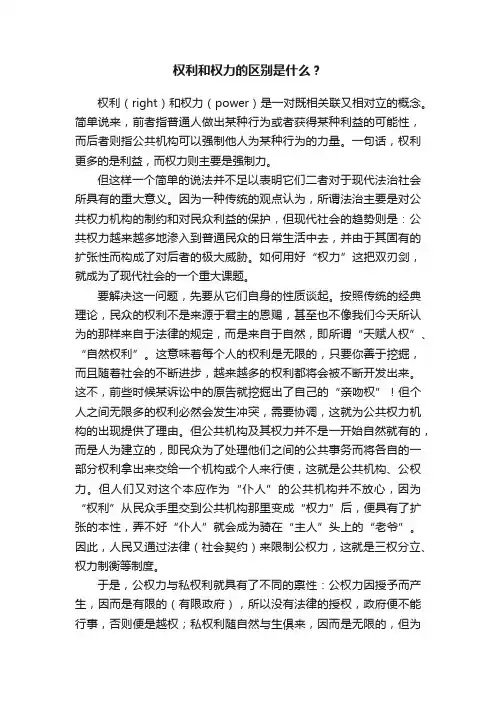 权利和权力的区别是什么？

权利（right）和权力（power）是一对既相关联又相对立的概念。简单说来，前者指普通人做出某种行为或者获得某种利益的可能性，而后者则指公共机构可以强制他人为某种行为的力量。一句话，权利更多的是利益，而权力则主要是强制力。

但这样一个简单的说法并不足以表明它们二者对于现代法治社会所具有的重大意义。因为一种传统的观点认为，所谓法治主要是对公共权力机构的制约和对民众利益的保护，但现代社会的趋势则是：公共权力越来越多地渗入到普通民众的日常生活中去，并由于其固有的扩张性而构成了对后者的极大威胁。如何用好“权力”这把双刃剑，就成为了现代社会的一个重大课题。

要解决这一问题，先要从它们自身的性质谈起。按照传统的经典理论，民众的权利不是来源于君主的恩赐，甚至也不像我们今天所认为的那样来自于法律的规定，而是来自于自然，即所谓“天赋人权”、“自然权利”。这意味着每个人的权利是无限的，只要你善于挖掘，而且随着社会的不断进步，越来越多的权利都将会被不断开发出来。这不，前些时候某诉讼中的原告就挖掘出了自己的“亲吻权”！但个人之间无限多的权利必然会发生冲突，需要协调，这就为公共权力机构的出现提供了理由。但公共机构及其权力并不是一开始自然就有的，而是人为建立的，即民众为了处理他们之间的公共事务而将各自的一部分权利拿出来交给一个机构或个人来行使，这就是公共机构、公权力。但人们又对这个本应作为“仆人”的公共机构并不放心，因为“权利”从民众手里交到公共机构那里变成“权力”后，便具有了扩张的本性，弄不好“仆人”就会成为骑在“主人”头上的“老爷”。因此，人民又通过法律（社会契约）来限制公权力，这就是三权分立、权力制衡等制度。

于是，公权力与私权利就具有了不同的禀性：公权力因授予而产生，因而是有限的（有限政府），所以没有法律的授权，政府便不能行事，否则便是越权；私权利随自然与生俱来，因而是无限的，但为